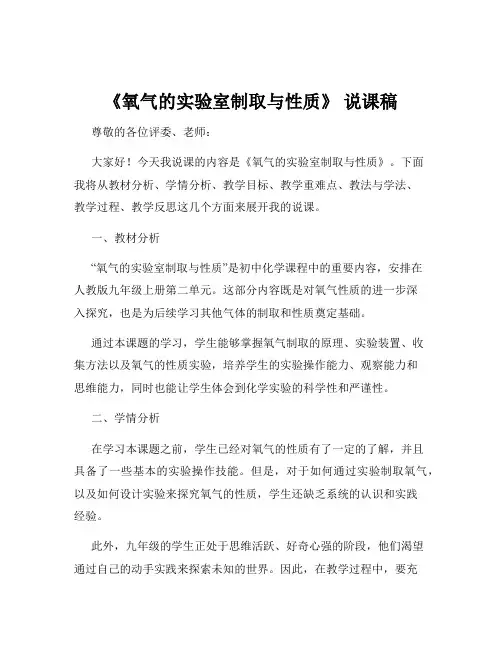 《氧气的实验室制取与性质》 说课稿

尊敬的各位评委、老师：

大家好！今天我说课的内容是《氧气的实验室制取与性质》。下面我将从教材分析、学情分析、教学目标、教学重难点、教法与学法、教学过程、教学反思这几个方面来展开我的说课。

一、教材分析

“氧气的实验室制取与性质”是初中化学课程中的重要内容，安排在人教版九年级上册第二单元。这部分内容既是对氧气性质的进一步深入探究，也是为后续学习其他气体的制取和性质奠定基础。

通过本课题的学习，学生能够掌握氧气制取的原理、实验装置、收集方法以及氧气的性质实验，培养学生的实验操作能力、观察能力和思维能力，同时也能让学生体会到化学实验的科学性和严谨性。

二、学情分析

在学习本课题之前，学生已经对氧气的性质有了一定的了解，并且具备了一些基本的实验操作技能。但是，对于如何通过实验制取氧气，以及如何设计实验来探究氧气的性质，学生还缺乏系统的认识和实践经验。

此外，九年级的学生正处于思维活跃、好奇心强的阶段，他们渴望通过自己的动手实践来探索未知的世界。因此，在教学过程中，要充